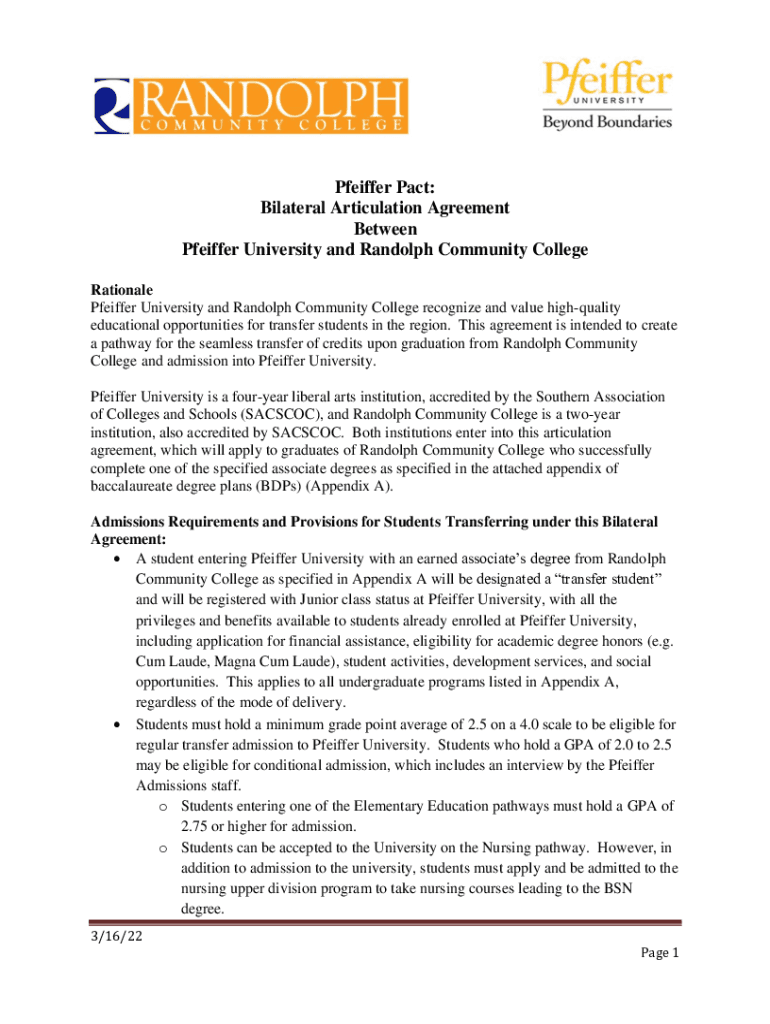 RANDOLPH
COMMUNITY COLLEGE

Pfeiffer
UNIVERSITY
Beyond Boundaries

Pfeiffer Pact:
Bilateral Articulation Agreement
Between
Pfeiffer University and Randolph Community College

Rationale
Pfeiffer University and Randolph Community College recognize and value high-quality educational opportunities for transfer students in the region. This agreement is intended to create a pathway for the seamless transfer of credits upon graduation from Randolph Community College and admission into Pfeiffer University.

Pfeiffer University is a four-year liberal arts institution, accredited by the Southern Association of Colleges and Schools (SACSCOC), and Randolph Community College is a two-year institution, also accredited by SACSCOC. Both institutions enter into this articulation agreement, which will apply to graduates of Randolph Community College who successfully complete one of the specified associate degrees as specified in the attached appendix of baccalaureate degree plans (BDPs) (Appendix A).

Admissions Requirements and Provisions for Students Transferring under this Bilateral Agreement:
• A student entering Pfeiffer University with an earned associate's degree from Randolph Community College as specified in Appendix A will be designated a "transfer student" and will be registered with Junior class status at Pfeiffer University, with all the privileges and benefits available to students already enrolled at Pfeiffer University, including application for financial assistance, eligibility for academic degree honors (e.g. Cum Laude, Magna Cum Laude), student activities, development services, and social opportunities. This applies to all undergraduate programs listed in Appendix A, regardless of the mode of delivery.
• Students must hold a minimum grade point average of 2.5 on a 4.0 scale to be eligible for regular transfer admission to Pfeiffer University. Students who hold a GPA of 2.0 to 2.5 may be eligible for conditional admission, which includes an interview by the Pfeiffer Admissions staff.
o Students entering one of the Elementary Education pathways must hold a GPA of 2.75 or higher for admission.
o Students can be accepted to the University on the Nursing pathway. However, in addition to admission to the university, students must apply and be admitted to the nursing upper division program to take nursing courses leading to the BSN degree.

3/16/22
Page 1